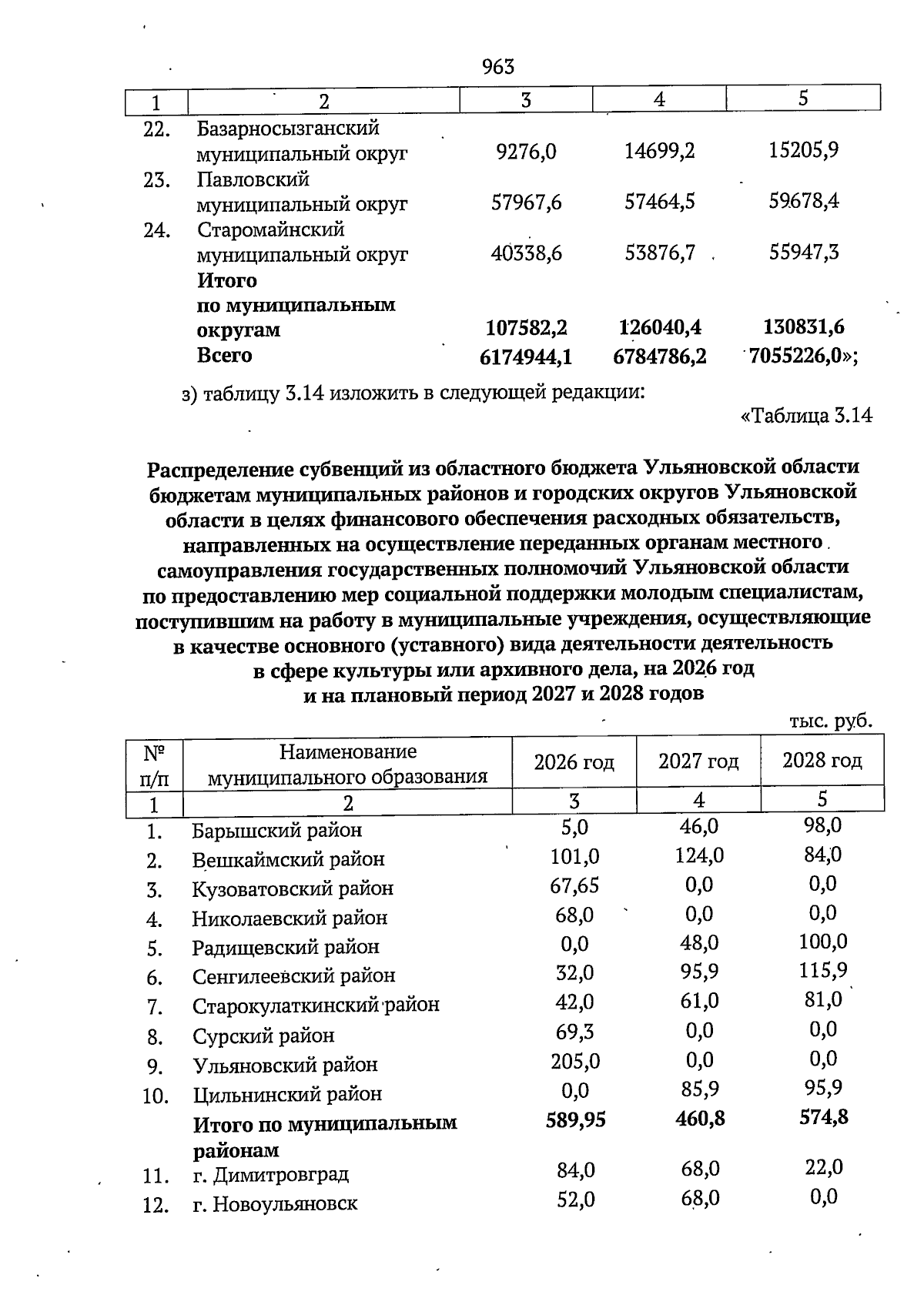 963

| 1 | 2 | 3 | 4 | 5 |
|---|---|---|---|---|
| 22. | Базарносызганский муниципальный округ | 9276,0 | 14699,2 | 15205,9 |
| 23. | Павловский муниципальный округ | 57967,6 | 57464,5 | 59678,4 |
| 24. | Старомайнский муниципальный округ | 40338,6 | 53876,7 | 55947,3 |
|  | Итого по муниципальным округам | 107582,2 | 126040,4 | 130831,6 |
|  | Всего | 6174944,1 | 6784786,2 | 7055226,0»; |

з) таблицу 3.14 изложить в следующей редакции:

«Таблица 3.14

Распределение субвенций из областного бюджета Ульяновской области бюджетам муниципальных районов и городских округов Ульяновской области в целях финансового обеспечения расходных обязательств, направленных на осуществление переданных органам местного самоуправления государственных полномочий Ульяновской области по предоставлению мер социальной поддержки молодым специалистам, поступившим на работу в муниципальные учреждения, осуществляющие в качестве основного (уставного) вида деятельности деятельность в сфере культуры или архивного дела, на 2026 год и на плановый период 2027 и 2028 годов

тыс. руб.

| № п/п | Наименование муниципального образования | 2026 год | 2027 год | 2028 год |
|---|---|---|---|---|
| 1 | 2 | 3 | 4 | 5 |
| 1. | Барышский район | 5,0 | 46,0 | 98,0 |
| 2. | Вешкаймский район | 101,0 | 124,0 | 84,0 |
| 3. | Кузоватовский район | 67,65 | 0,0 | 0,0 |
| 4. | Николаевский район | 68,0 | 0,0 | 0,0 |
| 5. | Радищевский район | 0,0 | 48,0 | 100,0 |
| 6. | Сенгилеевский район | 32,0 | 95,9 | 115,9 |
| 7. | Старокулаткинский район | 42,0 | 61,0 | 81,0 |
| 8. | Сурский район | 69,3 | 0,0 | 0,0 |
| 9. | Ульяновский район | 205,0 | 0,0 | 0,0 |
| 10. | Цильнинский район | 0,0 | 85,9 | 95,9 |
|  | Итого по муниципальным районам | 589,95 | 460,8 | 574,8 |
| 11. | г. Димитровград | 84,0 | 68,0 | 22,0 |
| 12. | г. Новоульяновск | 52,0 | 68,0 | 0,0 |